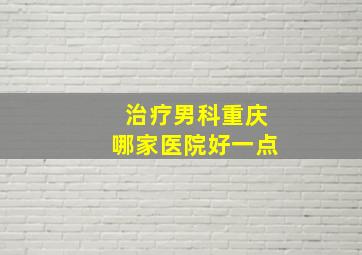 治疗男科重庆
哪家医院好一点